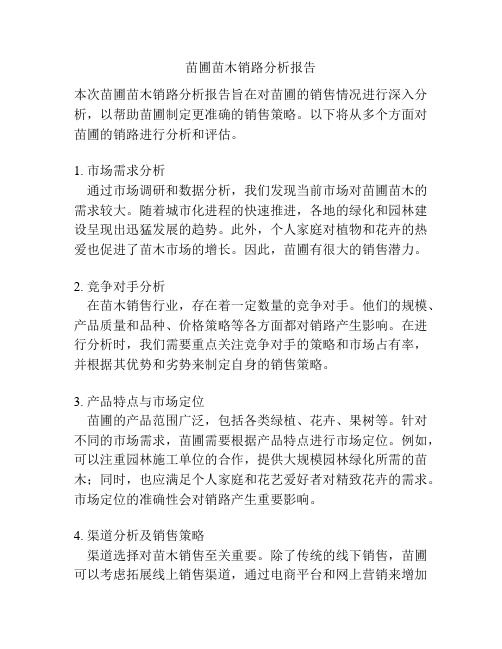 苗圃苗木销路分析报告

本次苗圃苗木销路分析报告旨在对苗圃的销售情况进行深入分析，以帮助苗圃制定更准确的销售策略。以下将从多个方面对苗圃的销路进行分析和评估。

1. 市场需求分析
通过市场调研和数据分析，我们发现当前市场对苗圃苗木的需求较大。随着城市化进程的快速推进，各地的绿化和园林建设呈现出迅猛发展的趋势。此外，个人家庭对植物和花卉的热爱也促进了苗木市场的增长。因此，苗圃有很大的销售潜力。

2. 竞争对手分析
在苗木销售行业，存在着一定数量的竞争对手。他们的规模、产品质量和品种、价格策略等各方面都对销路产生影响。在进行分析时，我们需要重点关注竞争对手的策略和市场占有率，并根据其优势和劣势来制定自身的销售策略。

3. 产品特点与市场定位
苗圃的产品范围广泛，包括各类绿植、花卉、果树等。针对不同的市场需求，苗圃需要根据产品特点进行市场定位。例如，可以注重园林施工单位的合作，提供大规模园林绿化所需的苗木；同时，也应满足个人家庭和花艺爱好者对精致花卉的需求。市场定位的准确性会对销路产生重要影响。

4. 渠道分析及销售策略
渠道选择对苗木销售至关重要。除了传统的线下销售，苗圃可以考虑拓展线上销售渠道，通过电商平台和网上营销来增加